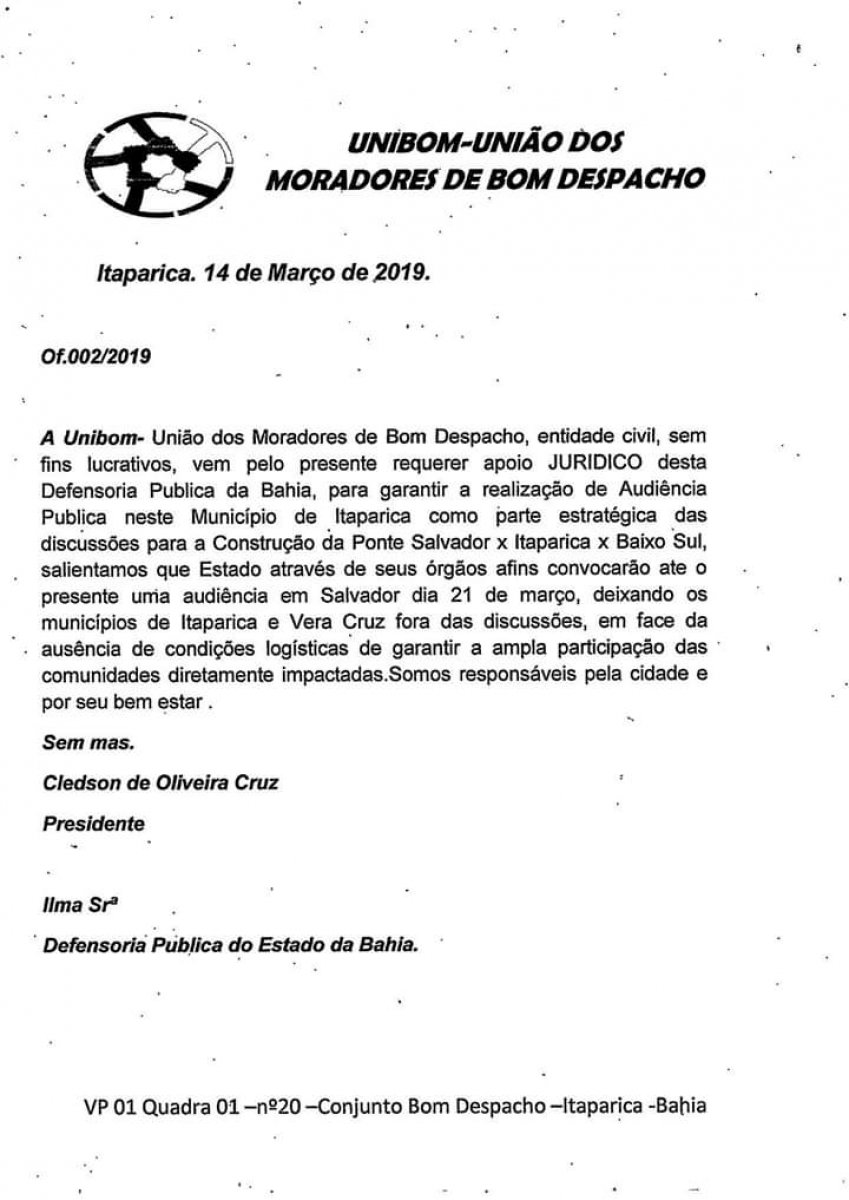 UNIBOM-UNIÃO DOS MORADORES DE BOM DESPACHO

Itaparica. 14 de Março de 2019.

Of.002/2019

A Unibom- União dos Moradores de Bom Despacho, entidade civil, sem fins lucrativos, vem pelo presente requerer apoio JURIDICO desta Defensoria Publica da Bahia, para garantir a realização de Audiência Publica neste Município de Itaparica como parte estratégica das discussões para a Construção da Ponte Salvador x Itaparica x Baixo Sul, salientamos que Estado através de seus órgãos afins convocarão ate o presente uma audiência em Salvador dia 21 de março, deixando os municípios de Itaparica e Vera Cruz fora das discussões, em face da ausência de condições logísticas de garantir a ampla participação das comunidades diretamente impactadas.Somos responsáveis pela cidade e por seu bem estar .

Sem mas.

Cledson de Oliveira Cruz

Presidente

Ilma Srª

Defensoria Publica do Estado da Bahia.

VP 01 Quadra 01 –nº20 –Conjunto Bom Despacho –Itaparica -Bahia